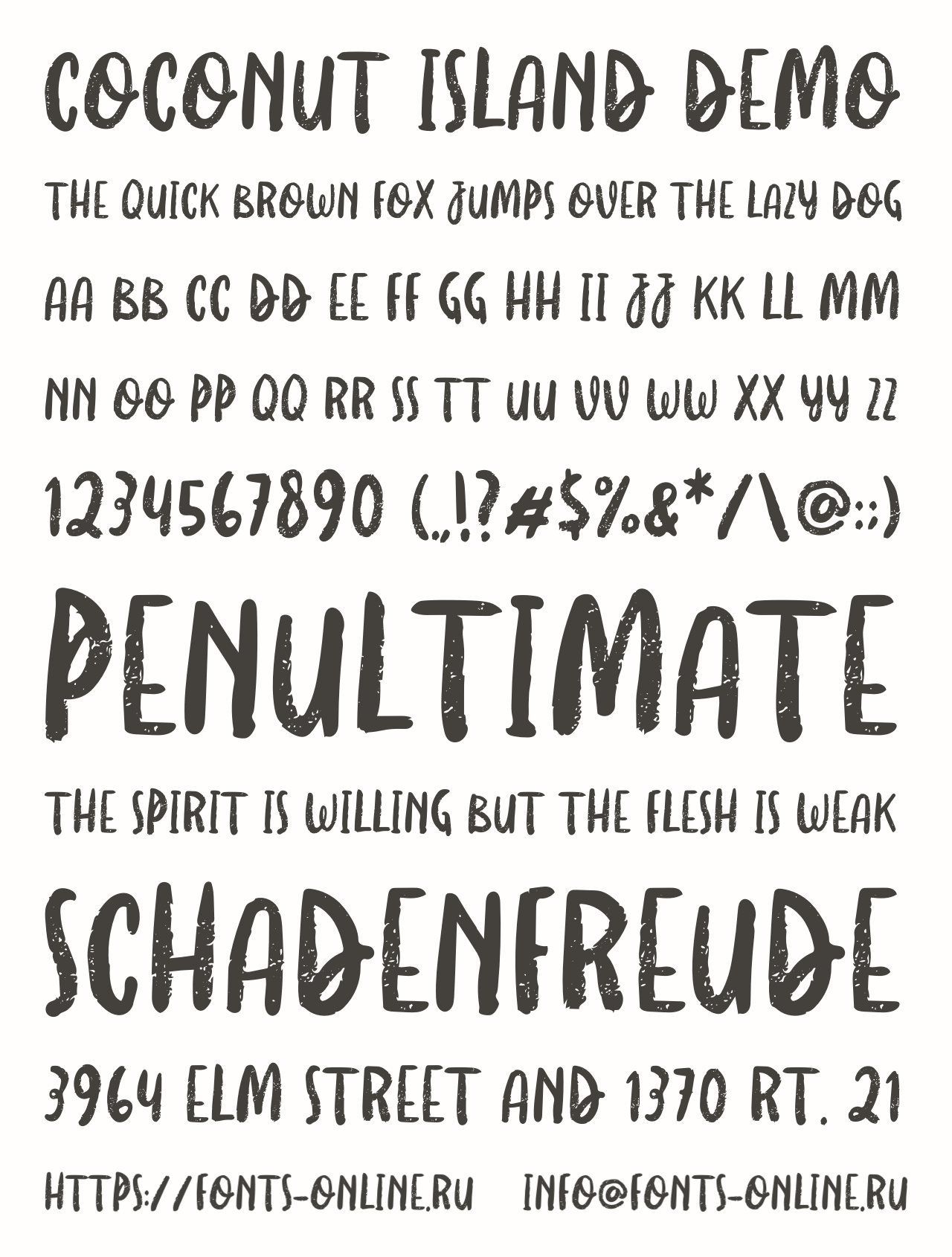 COCONUT ISLAND DEMO

THE QUICK BROWN FOX JUMPS OVER THE LAZY DOG

AA BB CC DD EE FF GG HH II JJ KK LL MM

NN OO PP QQ RR SS TT UU VV WW XX YY ZZ

1234567890 (.,!?#$%&*/\@:;)

PENULTIMATE

THE SPIRIT IS WILLING BUT THE FLESH IS WEAK

SCHADENFREUDE

3964 ELM STREET AND 1370 RT. 21

HTTPS://FONTS-ONLINE.RU INFO@FONTS-ONLINE.RU